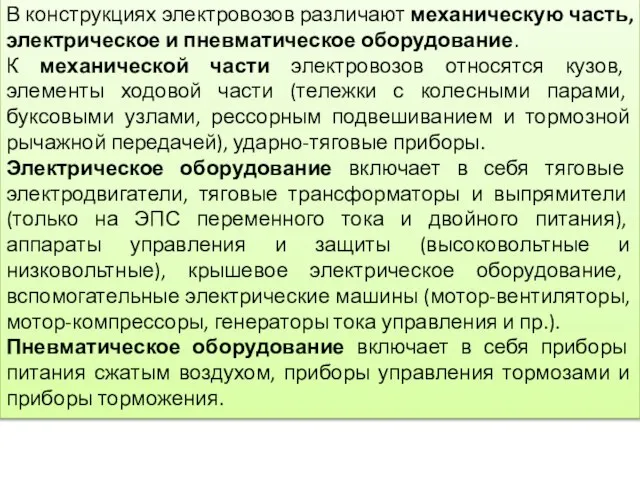 В конструкциях электровозов различают механическую часть, электрическое и пневматическое оборудование.

К механической части электровозов относятся кузов, элементы ходовой части (тележки с колесными парами, буксовыми узлами, рессорным подвешиванием и тормозной рычажной передачей), ударно-тяговые приборы.

Электрическое оборудование включает в себя тяговые электродвигатели, тяговые трансформаторы и выпрямители (только на ЭПС переменного тока и двойного питания), аппараты управления и защиты (высоковольтные и низковольтные), крышевое электрическое оборудование, вспомогательные электрические машины (мотор-вентиляторы, мотор-компрессоры, генераторы тока управления и пр.).

Пневматическое оборудование включает в себя приборы питания сжатым воздухом, приборы управления тормозами и приборы торможения.